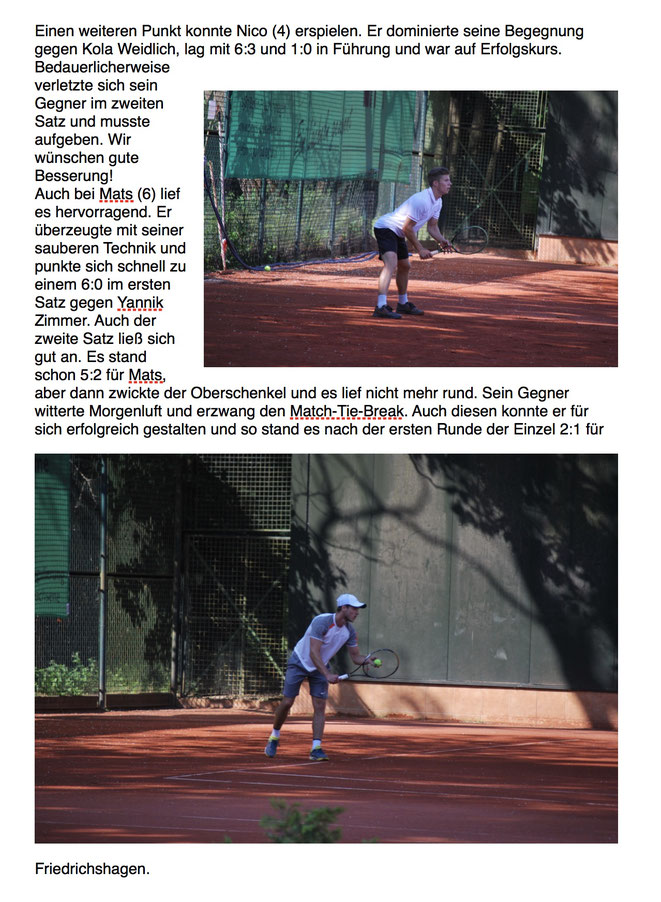 Einen weiteren Punkt konnte Nico (4) erspielen. Er dominierte seine Begegnung gegen Kola Weidlich, lag mit 6:3 und 1:0 in Führung und war auf Erfolgskurs. Bedauerlicherweise verletzte sich sein Gegner im zweiten Satz und musste aufgeben. Wir wünschen gute Besserung!
Auch bei Mats (6) lief es hervorragend. Er überzeugte mit seiner sauberen Technik und punkte sich schnell zu einem 6:0 im ersten Satz gegen Yannik Zimmer. Auch der zweite Satz ließ sich gut an. Es stand schon 5:2 für Mats, aber dann zwickte der Oberschenkel und es lief nicht mehr rund. Sein Gegner witterte Morgenluft und erzwang den Match-Tie-Break. Auch diesen konnte er für sich erfolgreich gestalten und so stand es nach der ersten Runde der Einzel 2:1 für

Friedrichshagen.